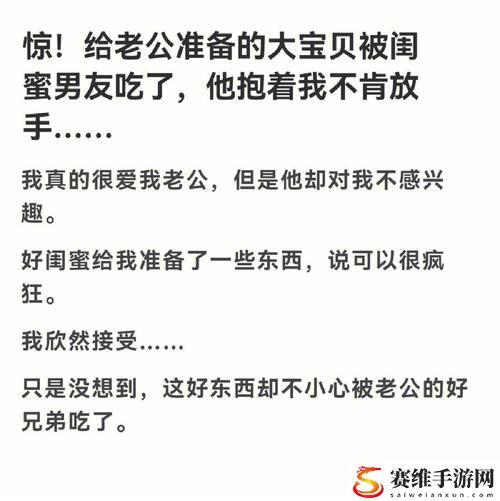 惊！给老公准备的大宝贝被闺蜜男友吃了，他抱着我不肯放手……

我真的很爱我老公，但是他却对我不感兴趣。

好闺蜜给我准备了一些东西，说可以很疯狂。

我欣然接受……

只是没想到，这好东西却不小心被老公的好兄弟吃了。

赛维手游网
saiweianxun.com